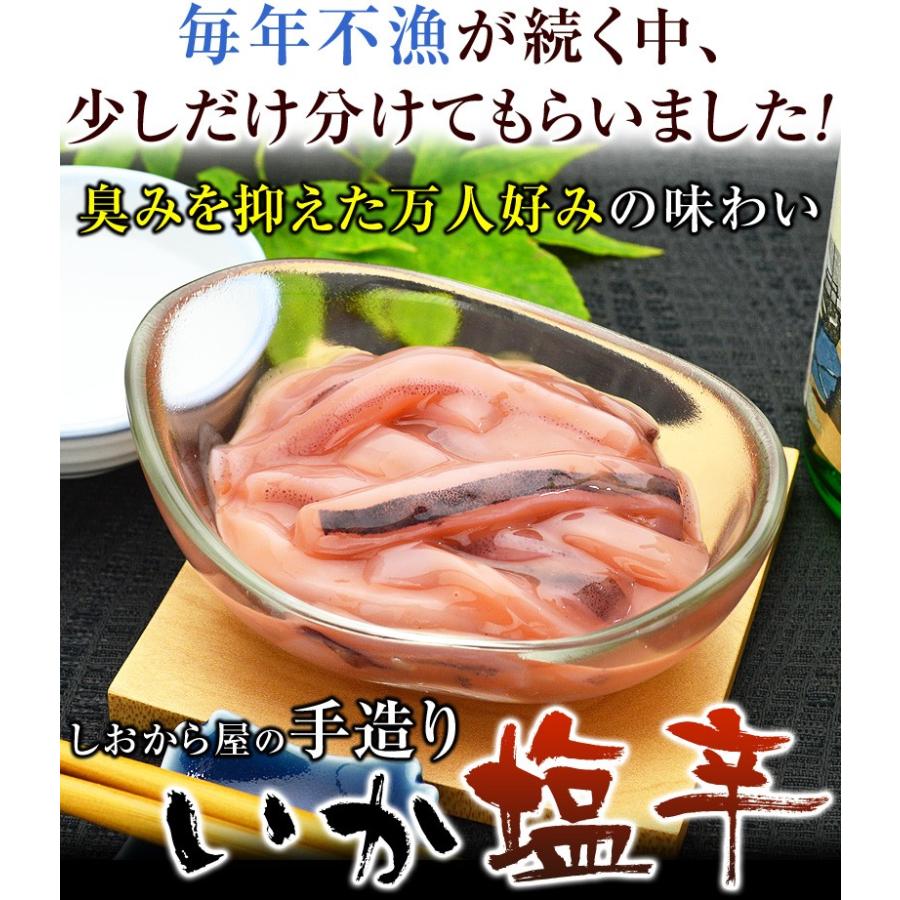 毎年不漁が続く中、
少しだけ分けてもらいました！

臭みを抑えた万人好みの味わい

しおから屋の手造り
いか塩辛